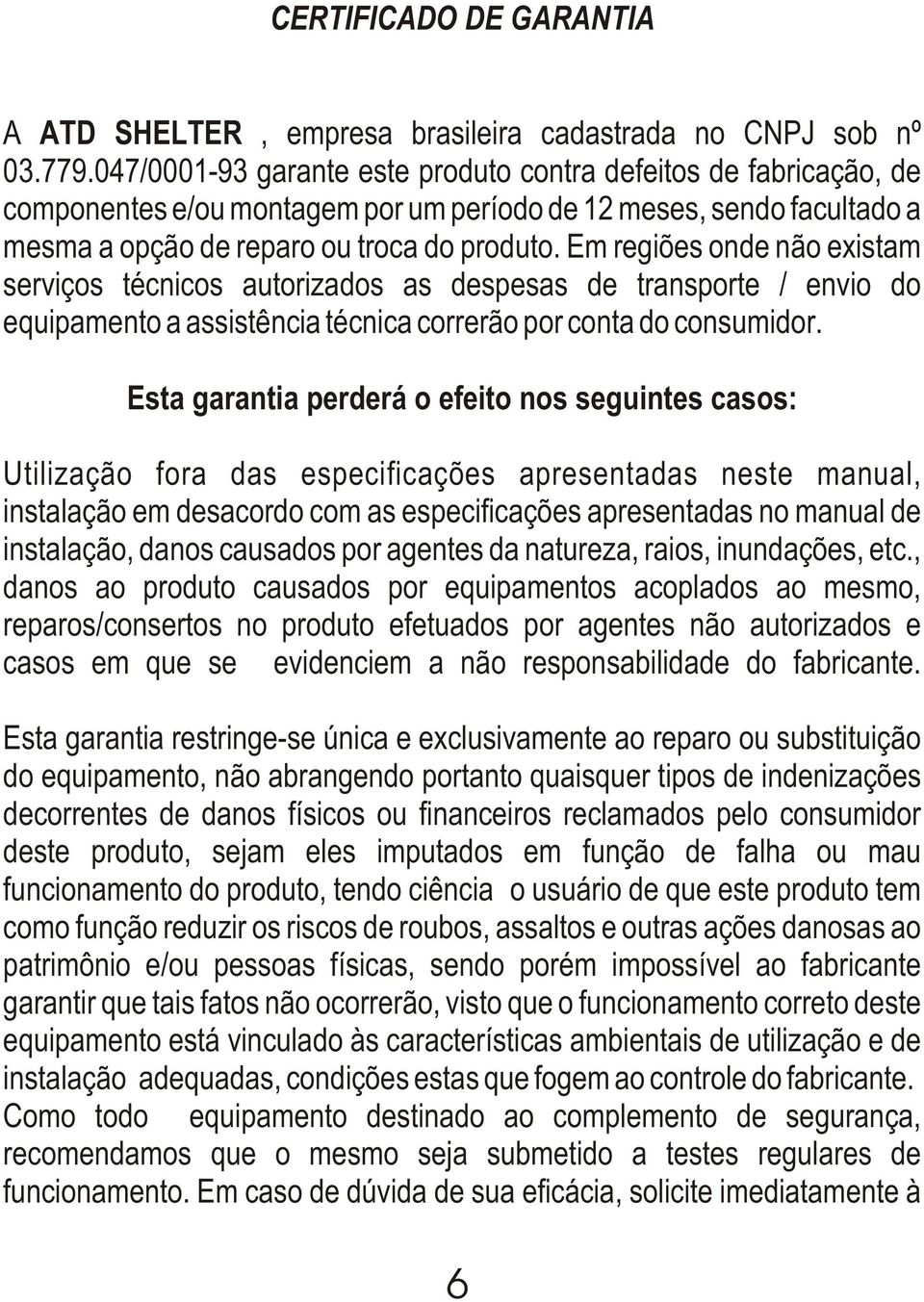 CERTIFICADO DE GARANTIA

A ATD SHELTER , empresa brasileira cadastrada no CNPJ sob nº 03.779.047/0001-93 garante este produto contra defeitos de fabricação, de componentes e/ou montagem por um período de 12 meses, sendo facultado a mesma a opção de reparo ou troca do produto. Em regiões onde não existam serviços técnicos autorizados as despesas de transporte / envio do equipamento a assistência técnica correrão por conta do consumidor.

Esta garantia perderá o efeito nos seguintes casos:

Utilização fora das especificações apresentadas neste manual, instalação em desacordo com as especificações apresentadas no manual de instalação, danos causados por agentes da natureza, raios, inundações, etc., danos ao produto causados por equipamentos acoplados ao mesmo, reparos/consertos no produto efetuados por agentes não autorizados e casos em que se evidenciem a não responsabilidade do fabricante.

Esta garantia restringe-se única e exclusivamente ao reparo ou substituição do equipamento, não abrangendo portanto quaisquer tipos de indenizações decorrentes de danos físicos ou financeiros reclamados pelo consumidor deste produto, sejam eles imputados em função de falha ou mau funcionamento do produto, tendo ciência o usuário de que este produto tem como função reduzir os riscos de roubos, assaltos e outras ações danosas ao patrimônio e/ou pessoas físicas, sendo porém impossível ao fabricante garantir que tais fatos não ocorrerão, visto que o funcionamento correto deste equipamento está vinculado às características ambientais de utilização e de instalação adequadas, condições estas que fogem ao controle do fabricante. Como todo equipamento destinado ao complemento de segurança, recomendamos que o mesmo seja submetido a testes regulares de funcionamento. Em caso de dúvida de sua eficácia, solicite imediatamente à

6